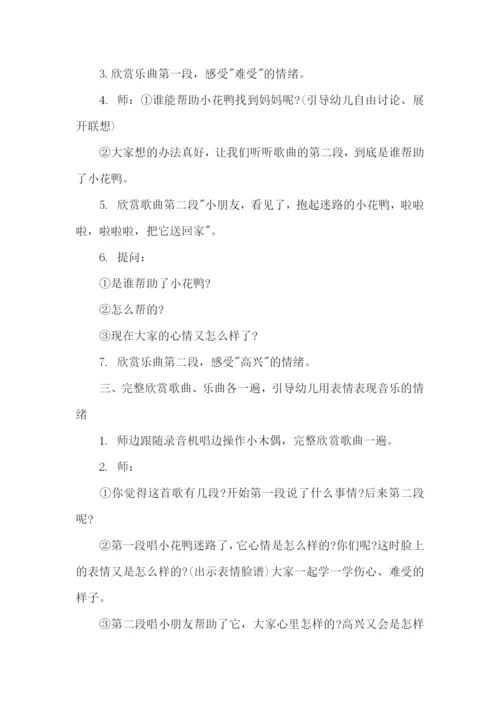 3. 欣赏乐曲第一段，感受"难受"的情绪。

4. 师：①谁能帮助小花鸭找到妈妈呢?(引导幼儿自由讨论、展开联想)

②大家想的办法真好，让我们听听歌曲的第二段，到底是谁帮助了小花鸭。

5. 欣赏歌曲第二段"小朋友，看见了，抱起迷路的小花鸭，啦啦啦，啦啦啦，把它送回家"。

6. 提问：

①是谁帮助了小花鸭?

②怎么帮的?

③现在大家的心情又怎么样了?

7. 欣赏乐曲第二段，感受"高兴"的情绪。

三、完整欣赏歌曲、乐曲各一遍，引导幼儿用表情表现音乐的情绪

1. 师边跟随录音机唱边操作小木偶，完整欣赏歌曲一遍。

2. 师：

①你觉得这首歌有几段?开始第一段说了什么事情?后来第二段呢?

②第一段唱小花鸭迷路了，它心情是怎么样的?你们呢?这时脸上的表情又是怎么样的?(出示表情脸谱)大家一起学一学伤心、难受的样子。

③第二段唱小朋友帮助了它，大家心里怎样的?高兴又会是怎样